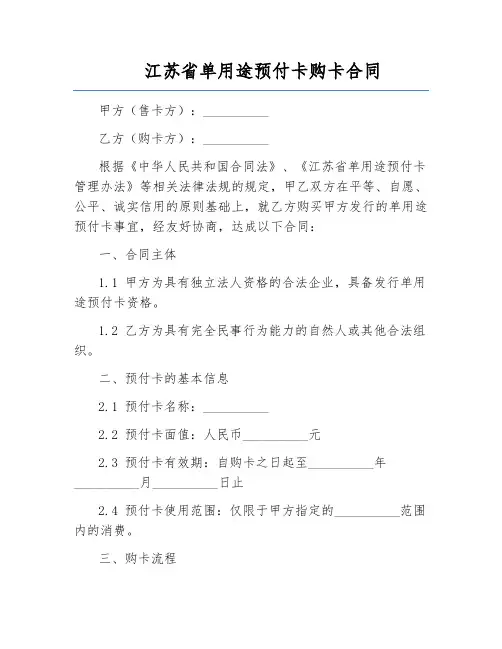 江苏省单用途预付卡购卡合同

甲方（售卡方）：__________

乙方（购卡方）：__________

根据《中华人民共和国合同法》、《江苏省单用途预付卡管理办法》等相关法律法规的规定，甲乙双方在平等、自愿、公平、诚实信用的原则基础上，就乙方购买甲方发行的单用途预付卡事宜，经友好协商，达成以下合同：

一、合同主体

1.1 甲方为具有独立法人资格的合法企业，具备发行单用途预付卡资格。

1.2 乙方为具有完全民事行为能力的自然人或其他合法组织。

二、预付卡的基本信息

2.1 预付卡名称：__________

2.2 预付卡面值：人民币__________元

2.3 预付卡有效期：自购卡之日起至__________年__________月__________日止

2.4 预付卡使用范围：仅限于甲方指定的__________范围内的消费。

三、购卡流程